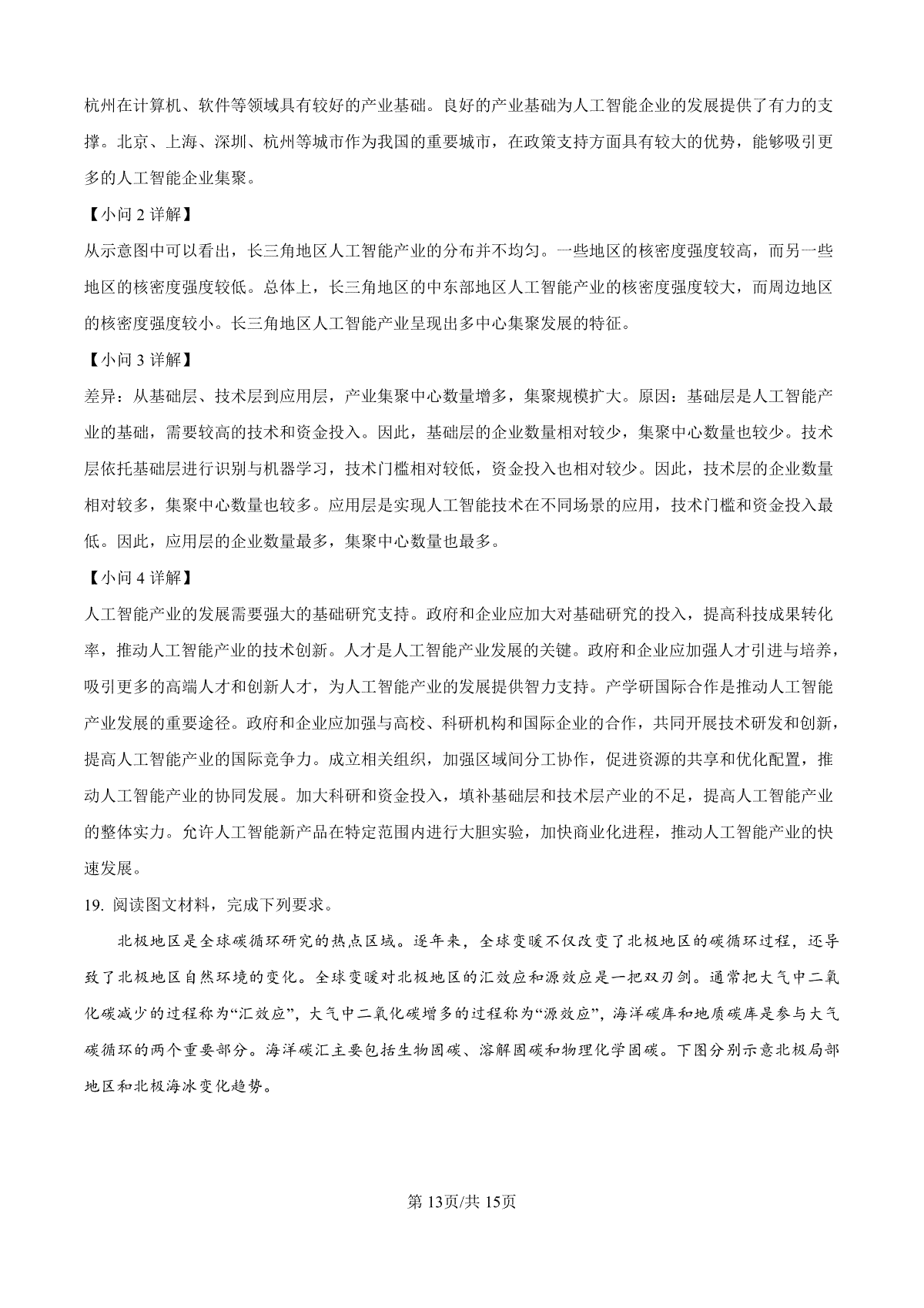 杭州在计算机、软件等领域具有较好的产业基础。良好的产业基础为人工智能企业的发展提供了有力的支撑。北京、上海、深圳、杭州等城市作为我国的重要城市，在政策支持方面具有较大的优势，能够吸引更多的人工智能企业集聚。

【小问 2 详解】

从示意图中可以看出，长三角地区人工智能产业的分布并不均匀。一些地区的核密度强度较高，而另一些地区的核密度强度较低。总体上，长三角地区的中东部地区人工智能产业的核密度强度较大，而周边地区的核密度强度较小。长三角地区人工智能产业呈现出多中心集聚发展的特征。

【小问 3 详解】

差异：从基础层、技术层到应用层，产业集聚中心数量增多，集聚规模扩大。原因：基础层是人工智能产业的基础，需要较高的技术和资金投入。因此，基础层的企业数量相对较少，集聚中心数量也较少。技术层依托基础层进行识别与机器学习，技术门槛相对较低，资金投入也相对较少。因此，技术层的企业数量相对较多，集聚中心数量也较多。应用层是实现人工智能技术在不同场景的应用，技术门槛和资金投入最低。因此，应用层的企业数量最多，集聚中心数量也最多。

【小问 4 详解】

人工智能产业的发展需要强大的基础研究支持。政府和企业应加大对基础研究的投入，提高科技成果转化率，推动人工智能产业的技术创新。人才是人工智能产业发展的关键。政府和企业应加强人才引进与培养，吸引更多的高端人才和创新人才，为人工智能产业的发展提供智力支持。产学研国际合作是推动人工智能产业发展的重要途径。政府和企业应加强与高校、科研机构和国际企业的合作，共同开展技术研发和创新，提高人工智能产业的国际竞争力。成立相关组织，加强区域间分工协作，促进资源的共享和优化配置，推动人工智能产业的协同发展。加大科研和资金投入，填补基础层和技术层产业的不足，提高人工智能产业的整体实力。允许人工智能新产品在特定范围内进行大胆实验，加快商业化进程，推动人工智能产业的快速发展。

19. 阅读图文材料，完成下列要求。

北极地区是全球碳循环研究的热点区域。逐年来，全球变暖不仅改变了北极地区的碳循环过程，还导致了北极地区自然环境的变化。全球变暖对北极地区的汇效应和源效应是一把双刃剑。通常把大气中二氧化碳减少的过程称为“汇效应”，大气中二氧化碳增多的过程称为“源效应”，海洋碳库和地质碳库是参与大气碳循环的两个重要部分。海洋碳汇主要包括生物固碳、溶解固碳和物理化学固碳。下图分别示意北极局部地区和北极海冰变化趋势。

第 13页/共 15页